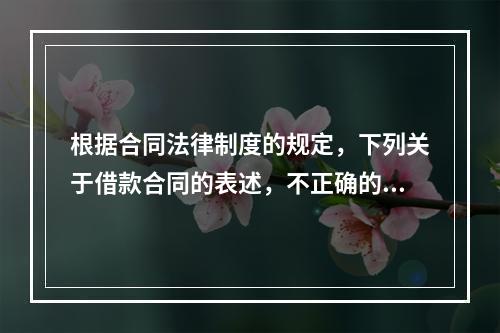 根据合同法律制度的规定，下列关于借款合同的表述，不正确的...